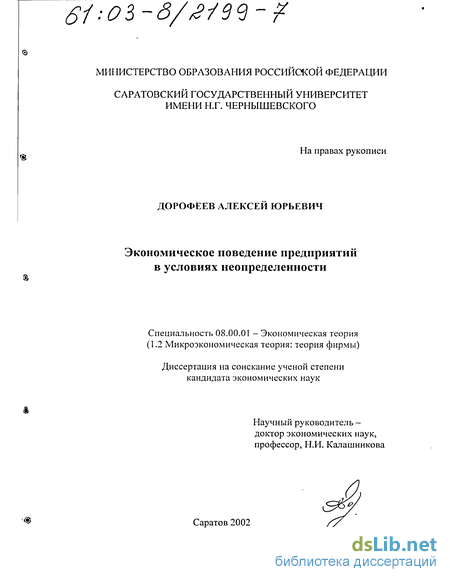 61:03-8/2199-7

МИНИСТЕРСТВО ОБРАЗОВАНИЯ РОССИЙСКОЙ ФЕДЕРАЦИИ

САРАТОВСКИЙ ГОСУДАРСТВЕННЫЙ УНИВЕРСИТЕТ ИМЕНИ Н.Г. ЧЕРНЫШЕВСКОГО

На правах рукописи

ДОРОФЕЕВ АЛЕКСЕЙ ЮРЬЕВИЧ

Экономическое поведение предприятий в условиях неопределенности

Специальность 08.00.01 – Экономическая теория (1.2 Микроэкономическая теория: теория фирмы)

Диссертация на соискание ученой степени кандидата экономических наук

Научный руководитель – доктор экономических наук, профессор, Н.И. Калашникова

Саратов 2002

dsLib.net
библиотека диссертаций